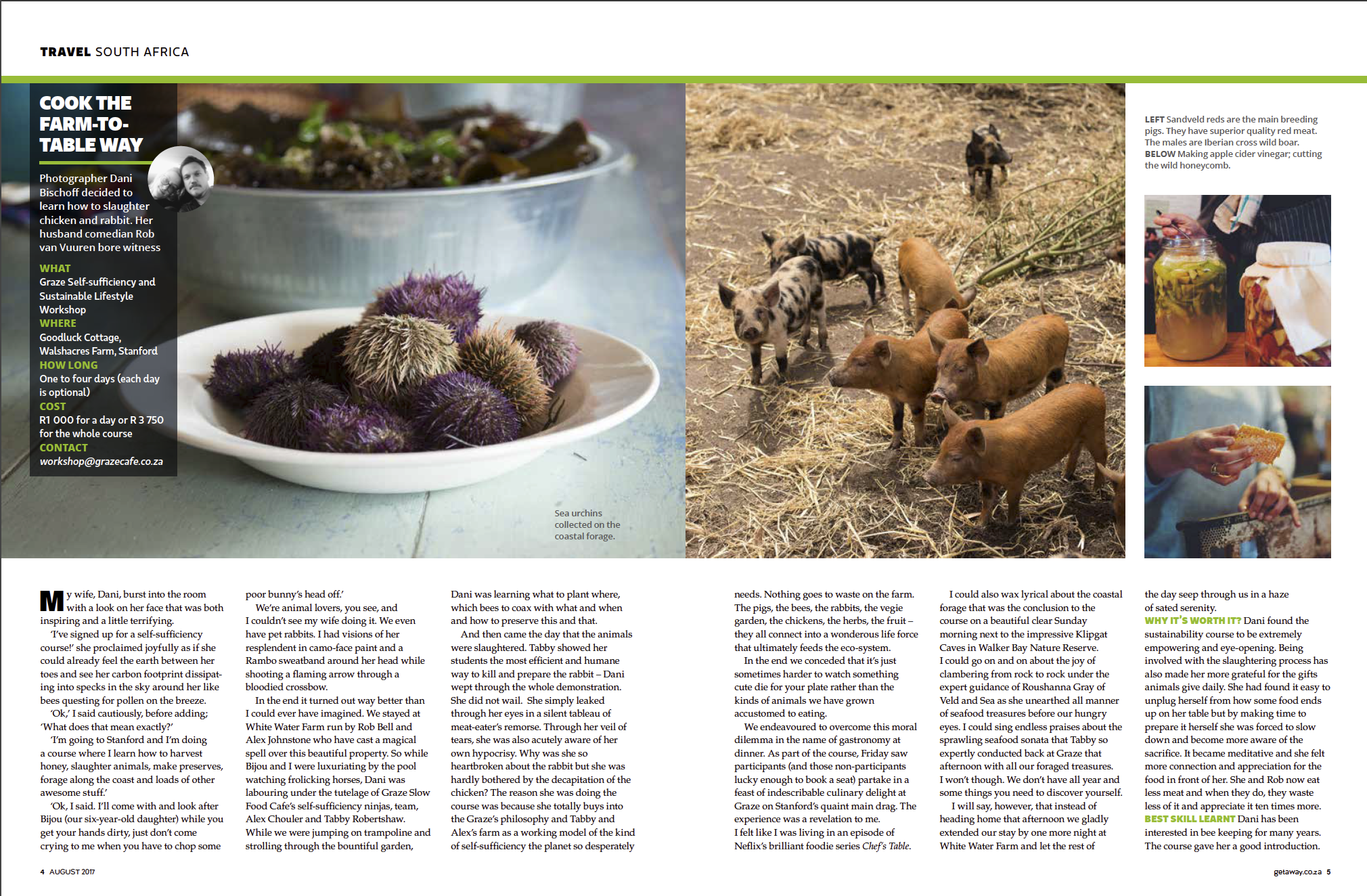 TRAVEL SOUTH AFRICA

COOK THE FARM-TO-TABLE WAY

Photographer Dani Bischoff decided to learn how to slaughter chicken and rabbit. Her husband comedian Rob van Vuuren bore witness

WHAT
Graze Self-sufficiency and Sustainable Lifestyle Workshop
WHERE
Goodluck Cottage, Walshacres Farm, Stanford
HOW LONG
One to four days (each day is optional)
COST
R1 000 for a day or R 3 750 for the whole course
CONTACT
workshop@grazecafe.co.za

Sea urchins collected on the coastal forage.

LEFT Sandveld reds are the main breeding pigs. They have superior quality red meat. The males are Iberian cross wild boar. BELOW Making apple cider vinegar; cutting the wild honeycomb.

My wife, Dani, burst into the room with a look on her face that was both inspiring and a little terrifying.

'I've signed up for a self-sufficiency course!' she proclaimed joyfully as if she could already feel the earth between her toes and see her carbon footprint dissipating into specks in the sky around her like bees questing for pollen on the breeze.

'Ok,' I said cautiously, before adding; 'What does that mean exactly?'

'I'm going to Stanford and I'm doing a course where I learn how to harvest honey, slaughter animals, make preserves, forage along the coast and loads of other awesome stuff.'

'Ok, I said. I'll come with and look after Bijou (our six-year-old daughter) while you get your hands dirty, just don't come crying to me when you have to chop some poor bunny's head off.'

We're animal lovers, you see, and I couldn't see my wife doing it. We even have pet rabbits. I had visions of her resplendent in camo-face paint and a Rambo sweatband around her head while shooting a flaming arrow through a bloodied crossbow.

In the end it turned out way better than I could ever have imagined. We stayed at White Water Farm run by Rob Bell and Alex Johnstone who have cast a magical spell over this beautiful property. So while Bijou and I were luxuriating by the pool watching frolicking horses, Dani was labouring under the tutelage of Graze Slow Food Cafe's self-sufficiency ninjas, team, Alex Chouler and Tabby Robertshaw. While we were jumping on trampoline and strolling through the bountiful garden, Dani was learning what to plant where, which bees to coax with what and when and how to preserve this and that.

And then came the day that the animals were slaughtered. Tabby showed her students the most efficient and humane way to kill and prepare the rabbit – Dani wept through the whole demonstration. She did not wail. She simply leaked through her eyes in a silent tableau of meat-eater's remorse. Through her veil of tears, she was also acutely aware of her own hypocrisy. Why was she so heartbroken about the rabbit but she was hardly bothered by the decapitation of the chicken? The reason she was doing the course was because she totally buys into the Graze's philosophy and Tabby and Alex's farm as a working model of the kind of self-sufficiency the planet so desperately needs. Nothing goes to waste on the farm. The pigs, the bees, the rabbits, the vegie garden, the chickens, the herbs, the fruit – they all connect into a wonderous life force that ultimately feeds the eco-system.

In the end we conceded that it's just sometimes harder to watch something cute die for your plate rather than the kinds of animals we have grown accustomed to eating.

We endeavoured to overcome this moral dilemma in the name of gastronomy at dinner. As part of the course, Friday saw participants (and those non-participants lucky enough to book a seat) partake in a feast of indescribable culinary delight at Graze on Stanford's quaint main drag. The experience was a revelation to me. I felt like I was living in an episode of Neflix's brilliant foodie series Chef's Table.

I could also wax lyrical about the coastal forage that was the conclusion to the course on a beautiful clear Sunday morning next to the impressive Klipgat Caves in Walker Bay Nature Reserve. I could go on and on about the joy of clambering from rock to rock under the expert guidance of Roushanna Gray of Veld and Sea as she unearthed all manner of seafood treasures before our hungry eyes. I could sing endless praises about the sprawling seafood sonata that Tabby so expertly conducted back at Graze that afternoon with all our foraged treasures. I won't though. We don't have all year and some things you need to discover yourself.

I will say, however, that instead of heading home that afternoon we gladly extended our stay by one more night at White Water Farm and let the rest of the day seep through us in a haze of sated serenity.

WHY IT'S WORTH IT? Dani found the sustainability course to be extremely empowering and eye-opening. Being involved with the slaughtering process has also made her more grateful for the gifts animals give daily. She had found it easy to unplug herself from how some food ends up on her table but by making time to prepare it herself she was forced to slow down and become more aware of the sacrifice. It became meditative and she felt more connection and appreciation for the food in front of her. She and Rob now eat less meat and when they do, they waste less of it and appreciate it ten times more.
BEST SKILL LEARNT Dani has been interested in bee keeping for many years. The course gave her a good introduction.

4 AUGUST 2017

getaway.co.za 5